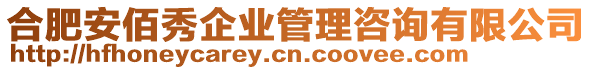 合肥安佰秀企业管理咨询有限公司
http://hfhoneycarey.cn.coovee.com